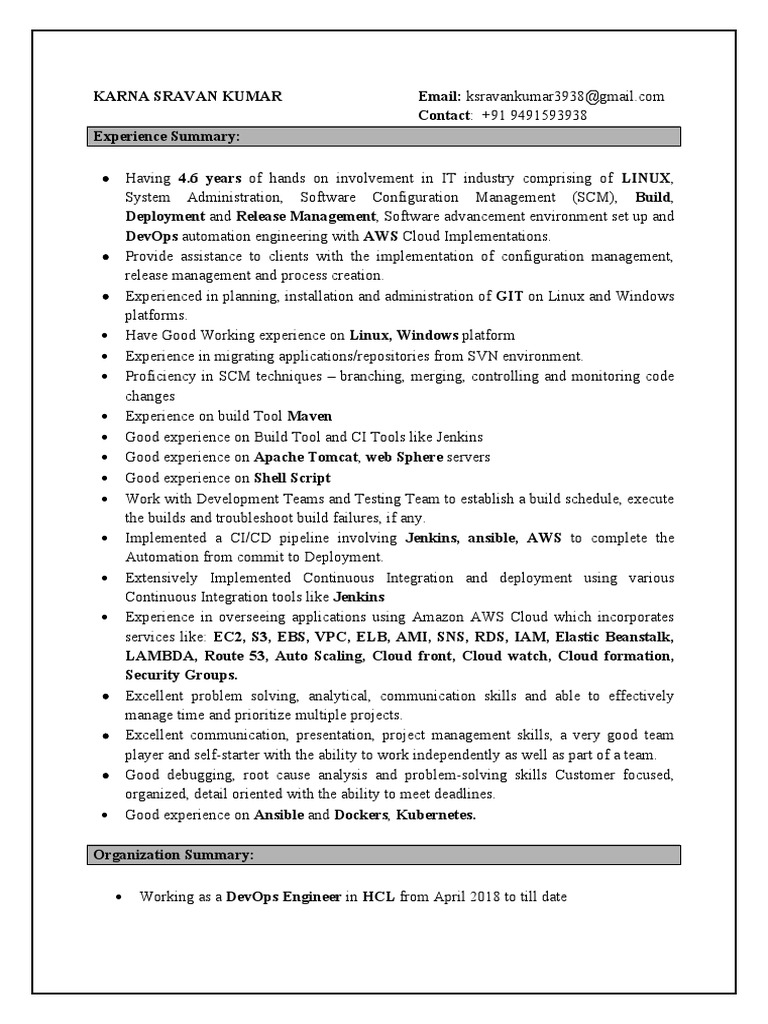 KARNA SRAVAN KUMAR

Email: ksravankumar3938@gmail.com
Contact: +91 9491593938

Experience Summary:

- Having 4.6 years of hands on involvement in IT industry comprising of LINUX, System Administration, Software Configuration Management (SCM), Build, Deployment and Release Management, Software advancement environment set up and DevOps automation engineering with AWS Cloud Implementations.
- Provide assistance to clients with the implementation of configuration management, release management and process creation.
- Experienced in planning, installation and administration of GIT on Linux and Windows platforms.
- Have Good Working experience on Linux, Windows platform
- Experience in migrating applications/repositories from SVN environment.
- Proficiency in SCM techniques – branching, merging, controlling and monitoring code changes
- Experience on build Tool Maven
- Good experience on Build Tool and CI Tools like Jenkins
- Good experience on Apache Tomcat, web Sphere servers
- Good experience on Shell Script
- Work with Development Teams and Testing Team to establish a build schedule, execute the builds and troubleshoot build failures, if any.
- Implemented a CI/CD pipeline involving Jenkins, ansible, AWS to complete the Automation from commit to Deployment.
- Extensively Implemented Continuous Integration and deployment using various Continuous Integration tools like Jenkins
- Experience in overseeing applications using Amazon AWS Cloud which incorporates services like: EC2, S3, EBS, VPC, ELB, AMI, SNS, RDS, IAM, Elastic Beanstalk, LAMBDA, Route 53, Auto Scaling, Cloud front, Cloud watch, Cloud formation, Security Groups.
- Excellent problem solving, analytical, communication skills and able to effectively manage time and prioritize multiple projects.
- Excellent communication, presentation, project management skills, a very good team player and self-starter with the ability to work independently as well as part of a team.
- Good debugging, root cause analysis and problem-solving skills Customer focused, organized, detail oriented with the ability to meet deadlines.
- Good experience on Ansible and Dockers, Kubernetes.

Organization Summary:

- Working as a DevOps Engineer in HCL from April 2018 to till date